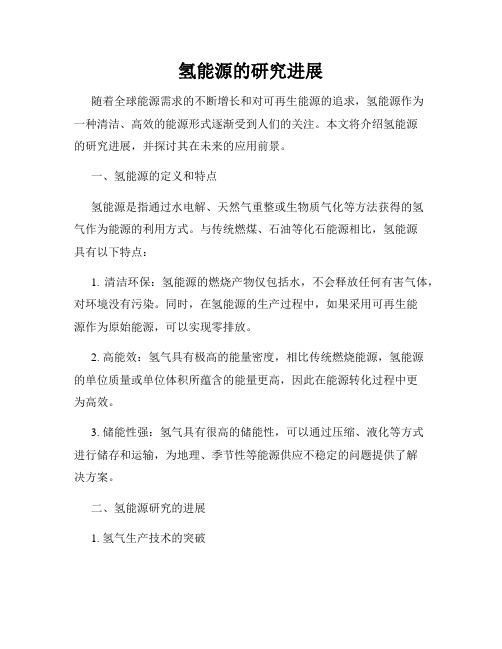 氢能源的研究进展

随着全球能源需求的不断增长和对可再生能源的追求，氢能源作为一种清洁、高效的能源形式逐渐受到人们的关注。本文将介绍氢能源的研究进展，并探讨其在未来的应用前景。

一、氢能源的定义和特点

氢能源是指通过水电解、天然气重整或生物质气化等方法获得的氢气作为能源的利用方式。与传统燃煤、石油等化石能源相比，氢能源具有以下特点：

1. 清洁环保：氢能源的燃烧产物仅包括水，不会释放任何有害气体，对环境没有污染。同时，在氢能源的生产过程中，如果采用可再生能源作为原始能源，可以实现零排放。

2. 高能效：氢气具有极高的能量密度，相比传统燃烧能源，氢能源的单位质量或单位体积所蕴含的能量更高，因此在能源转化过程中更为高效。

3. 储能性强：氢气具有很高的储能性，可以通过压缩、液化等方式进行储存和运输，为地理、季节性等能源供应不稳定的问题提供了解决方案。

二、氢能源研究的进展

1. 氢气生产技术的突破